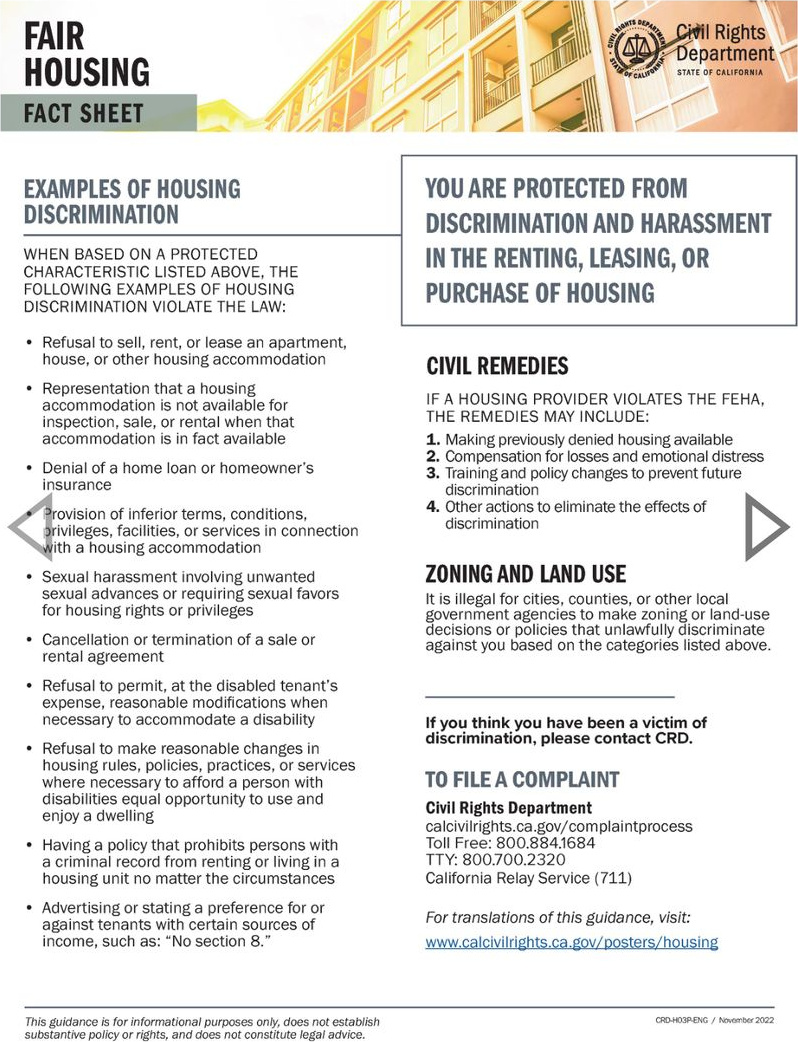 FAIR HOUSING
FACT SHEET

CIVIL RIGHTS DEPARTMENT STATE OF CALIFORNIA
Civil Rights Department
STATE OF CALIFORNIA

EXAMPLES OF HOUSING DISCRIMINATION

WHEN BASED ON A PROTECTED CHARACTERISTIC LISTED ABOVE, THE FOLLOWING EXAMPLES OF HOUSING DISCRIMINATION VIOLATE THE LAW:

• Refusal to sell, rent, or lease an apartment, house, or other housing accommodation

• Representation that a housing accommodation is not available for inspection, sale, or rental when that accommodation is in fact available

• Denial of a home loan or homeowner's insurance

• Provision of inferior terms, conditions, privileges, facilities, or services in connection with a housing accommodation

• Sexual harassment involving unwanted sexual advances or requiring sexual favors for housing rights or privileges

• Cancellation or termination of a sale or rental agreement

• Refusal to permit, at the disabled tenant's expense, reasonable modifications when necessary to accommodate a disability

• Refusal to make reasonable changes in housing rules, policies, practices, or services where necessary to afford a person with disabilities equal opportunity to use and enjoy a dwelling

• Having a policy that prohibits persons with a criminal record from renting or living in a housing unit no matter the circumstances

• Advertising or stating a preference for or against tenants with certain sources of income, such as: "No section 8."

YOU ARE PROTECTED FROM DISCRIMINATION AND HARASSMENT IN THE RENTING, LEASING, OR PURCHASE OF HOUSING

CIVIL REMEDIES

IF A HOUSING PROVIDER VIOLATES THE FEHA, THE REMEDIES MAY INCLUDE:

1. Making previously denied housing available
2. Compensation for losses and emotional distress
3. Training and policy changes to prevent future discrimination
4. Other actions to eliminate the effects of discrimination

ZONING AND LAND USE

It is illegal for cities, counties, or other local government agencies to make zoning or land-use decisions or policies that unlawfully discriminate against you based on the categories listed above.

If you think you have been a victim of discrimination, please contact CRD.

TO FILE A COMPLAINT

Civil Rights Department
calcivilrights.ca.gov/complaintprocess
Toll Free: 800.884.1684
TTY: 800.700.2320
California Relay Service (711)

For translations of this guidance, visit:
www.calcivilrights.ca.gov/posters/housing

This guidance is for informational purposes only, does not establish substantive policy or rights, and does not constitute legal advice.

CRD-H03P-ENG / November 2022